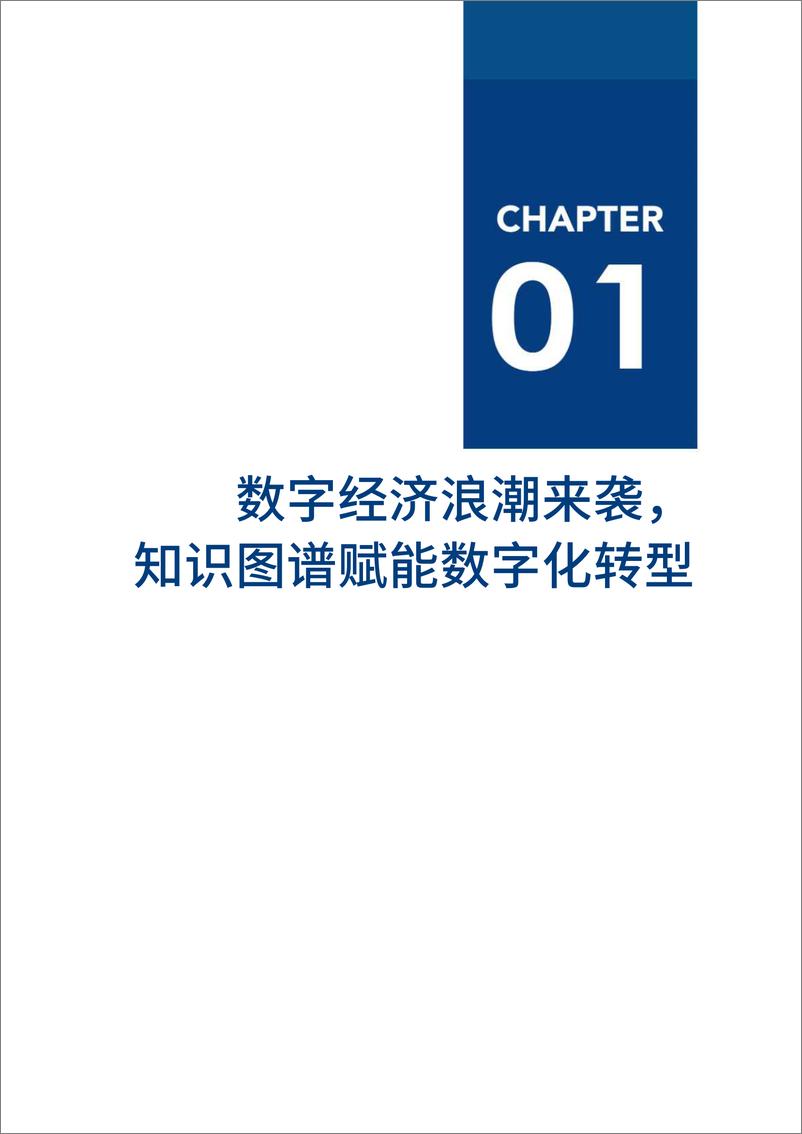 CHAPTER
01

数字经济浪潮来袭，
知识图谱赋能数字化转型